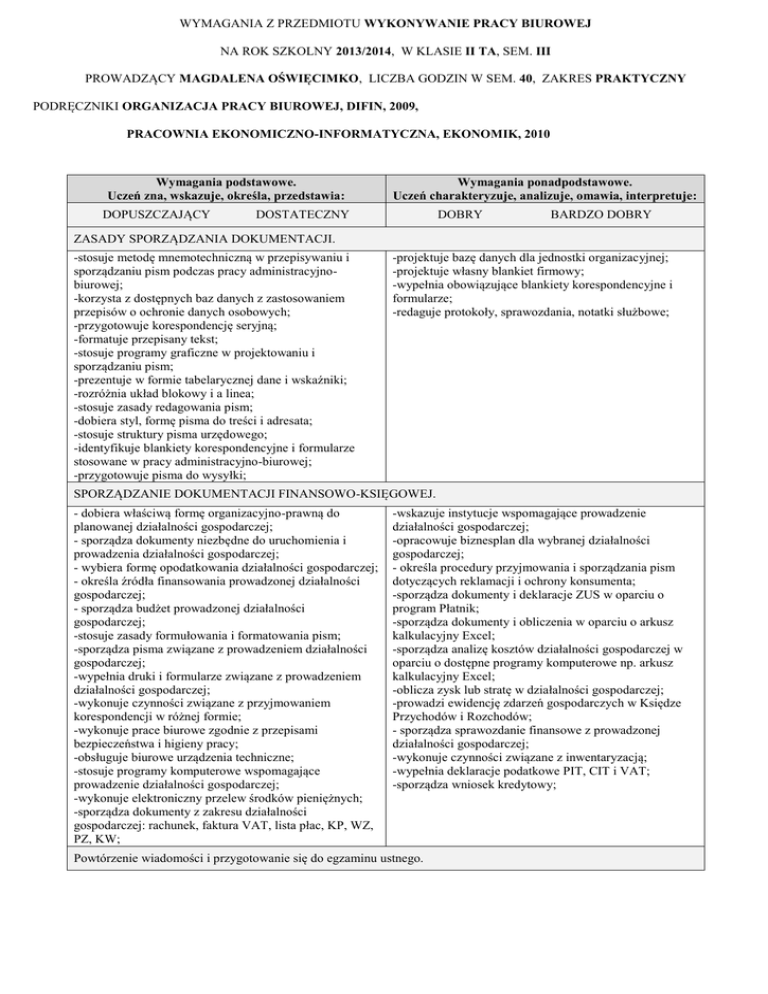 WYMAGANIA Z PRZEDMIOTU WYKONYWANIE PRACY BIUROWEJ

NA ROK SZKOLNY 2013/2014, W KLASIE II TA, SEM. III

PROWADZĄCY MAGDALENA OŚWIĘCIMKO, LICZBA GODZIN W SEM. 40, ZAKRES PRAKTYCZNY

PODRĘCZNIKI ORGANIZACJA PRACY BIUROWEJ, DIFIN, 2009,

PRACOWNIA EKONOMICZNO-INFORMATYCZNA, EKONOMIK, 2010

| Wymagania podstawowe. Uczeń zna, wskazuje, określa, przedstawia: | Wymagania ponadpodstawowe. Uczeń charakteryzuje, analizuje, omawia, interpretuje: |
|---|---|
| DOPUSZCZAJĄCY DOSTATECZNY | DOBRY BARDZO DOBRY |
| ZASADY SPORZĄDZANIA DOKUMENTACJI. | |
| -stosuje metodę mnemotechniczną w przepisywaniu i sporządzaniu pism podczas pracy administracyjno-biurowej; -korzysta z dostępnych baz danych z zastosowaniem przepisów o ochronie danych osobowych; -przygotowuje korespondencję seryjną; -formatuje przepisany tekst; -stosuje programy graficzne w projektowaniu i sporządzaniu pism; -prezentuje w formie tabelarycznej dane i wskaźniki; -rozróżnia układ blokowy i a linea; -stosuje zasady redagowania pism; -dobiera styl, formę pisma do treści i adresata; -stosuje struktury pisma urzędowego; -identyfikuje blankiety korespondencyjne i formularze stosowane w pracy administracyjno-biurowej; -przygotowuje pisma do wysyłki; | -projektuje bazę danych dla jednostki organizacyjnej; -projektuje własny blankiet firmowy; -wypełnia obowiązujące blankiety korespondencyjne i formularze; -redaguje protokoły, sprawozdania, notatki służbowe; |
| SPORZĄDZANIE DOKUMENTACJI FINANSOWO-KSIĘGOWEJ. | |
| - dobiera właściwą formę organizacyjno-prawną do planowanej działalności gospodarczej; - sporządza dokumenty niezbędne do uruchomienia i prowadzenia działalności gospodarczej; - wybiera formę opodatkowania działalności gospodarczej; - określa źródła finansowania prowadzonej działalności gospodarczej; - sporządza budżet prowadzonej działalności gospodarczej; -stosuje zasady formułowania i formatowania pism; -sporządza pisma związane z prowadzeniem działalności gospodarczej; -wypełnia druki i formularze związane z prowadzeniem działalności gospodarczej; -wykonuje czynności związane z przyjmowaniem korespondencji w różnej formie; -wykonuje prace biurowe zgodnie z przepisami bezpieczeństwa i higieny pracy; -obsługuje biurowe urządzenia techniczne; -stosuje programy komputerowe wspomagające prowadzenie działalności gospodarczej; -wykonuje elektroniczny przelew środków pieniężnych; -sporządza dokumenty z zakresu działalności gospodarczej: rachunek, faktura VAT, lista płac, KP, WZ, PZ, KW; | -wskazuje instytucje wspomagające prowadzenie działalności gospodarczej; -opracowuje biznesplan dla wybranej działalności gospodarczej; - określa procedury przyjmowania i sporządzania pism dotyczących reklamacji i ochrony konsumenta; -sporządza dokumenty i deklaracje ZUS w oparciu o program Płatnik; -sporządza dokumenty i obliczenia w oparciu o arkusz kalkulacyjny Excel; -sporządza analizę kosztów działalności gospodarczej w oparciu o dostępne programy komputerowe np. arkusz kalkulacyjny Excel; -oblicza zysk lub stratę w działalności gospodarczej; -prowadzi ewidencję zdarzeń gospodarczych w Księdze Przychodów i Rozchodów; - sporządza sprawozdanie finansowe z prowadzonej działalności gospodarczej; -wykonuje czynności związane z inwentaryzacją; -wypełnia deklaracje podatkowe PIT, CIT i VAT; -sporządza wniosek kredytowy; |
| Powtórzenie wiadomości i przygotowanie się do egzaminu ustnego. | |